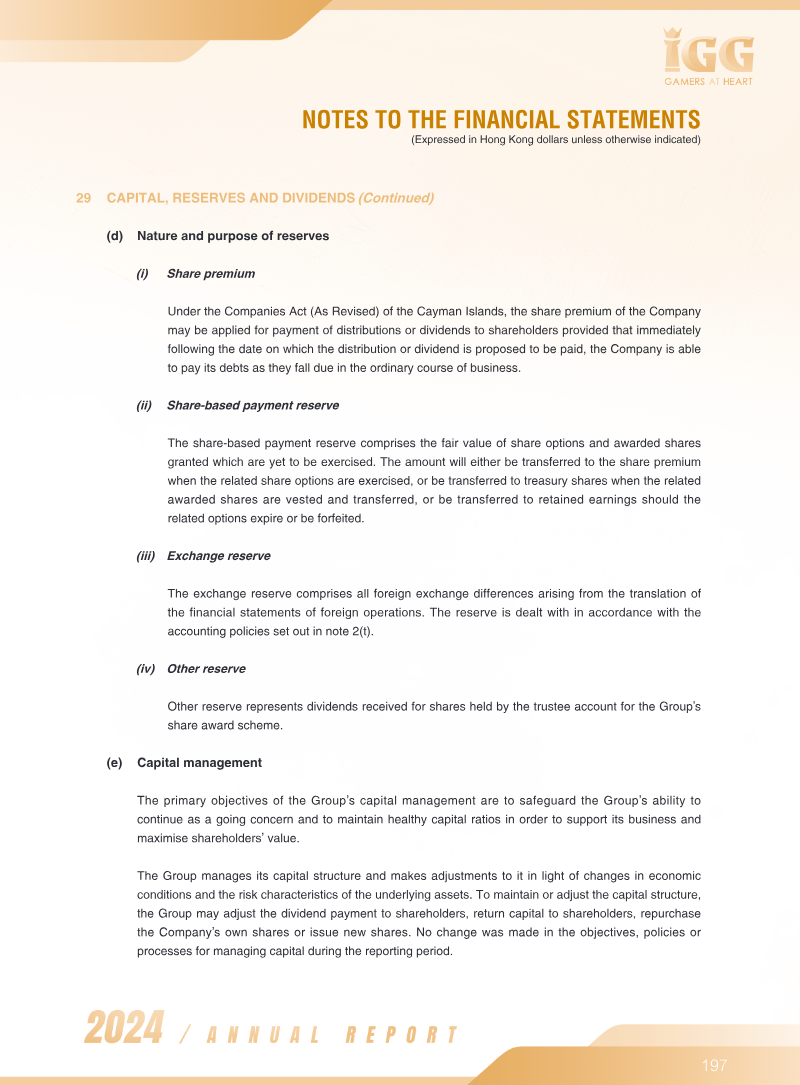 IGG
GAMERS AT HEART

NOTES TO THE FINANCIAL STATEMENTS
(Expressed in Hong Kong dollars unless otherwise indicated)

29 CAPITAL, RESERVES AND DIVIDENDS (Continued)

(d) Nature and purpose of reserves

(i) Share premium

Under the Companies Act (As Revised) of the Cayman Islands, the share premium of the Company may be applied for payment of distributions or dividends to shareholders provided that immediately following the date on which the distribution or dividend is proposed to be paid, the Company is able to pay its debts as they fall due in the ordinary course of business.

(ii) Share-based payment reserve

The share-based payment reserve comprises the fair value of share options and awarded shares granted which are yet to be exercised. The amount will either be transferred to the share premium when the related share options are exercised, or be transferred to treasury shares when the related awarded shares are vested and transferred, or be transferred to retained earnings should the related options expire or be forfeited.

(iii) Exchange reserve

The exchange reserve comprises all foreign exchange differences arising from the translation of the financial statements of foreign operations. The reserve is dealt with in accordance with the accounting policies set out in note 2(t).

(iv) Other reserve

Other reserve represents dividends received for shares held by the trustee account for the Group's share award scheme.

(e) Capital management

The primary objectives of the Group's capital management are to safeguard the Group's ability to continue as a going concern and to maintain healthy capital ratios in order to support its business and maximise shareholders' value.

The Group manages its capital structure and makes adjustments to it in light of changes in economic conditions and the risk characteristics of the underlying assets. To maintain or adjust the capital structure, the Group may adjust the dividend payment to shareholders, return capital to shareholders, repurchase the Company's own shares or issue new shares. No change was made in the objectives, policies or processes for managing capital during the reporting period.

2024 / ANNUAL REPORT

197